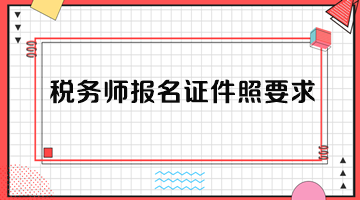 税务师报名证件照要求